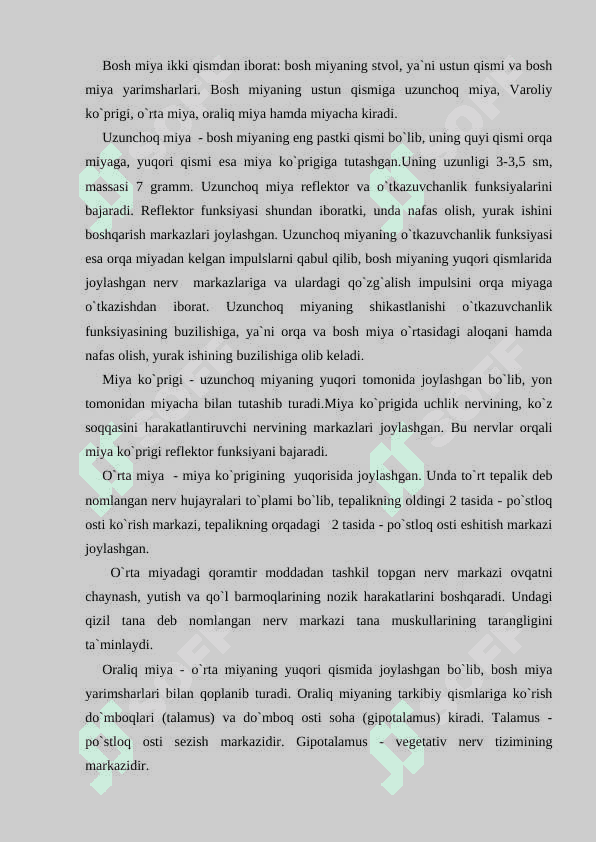 Bosh miya ikki qismdan iborat: bosh miyaning stvol, ya`ni ustun qismi va bosh miya yarimsharlari. Bosh miyaning ustun qismiga uzunchoq miya, Varoliy ko`prigi, o`rta miya, oraliq miya hamda miyacha kiradi.

Uzunchoq miya - bosh miyaning eng pastki qismi bo`lib, uning quyi qismi orqa miyaga, yuqori qismi esa miya ko`prigiga tutashgan.Uning uzunligi 3-3,5 sm, massasi 7 gramm. Uzunchoq miya reflektor va o`tkazuvchanlik funksiyalarini bajaradi. Reflektor funksiyasi shundan iboratki, unda nafas olish, yurak ishini boshqarish markazlari joylashgan. Uzunchoq miyaning o`tkazuvchanlik funksiyasi esa orqa miyadan kelgan impulslarni qabul qilib, bosh miyaning yuqori qismlarida joylashgan nerv markazlariga va ulardagi qo`zg`alish impulsini orqa miyaga o`tkazishdan iborat. Uzunchoq miyaning shikastlanishi o`tkazuvchanlik funksiyasining buzilishiga, ya`ni orqa va bosh miya o`rtasidagi aloqani hamda nafas olish, yurak ishining buzilishiga olib keladi.

Miya ko`prigi - uzunchoq miyaning yuqori tomonida joylashgan bo`lib, yon tomonidan miyacha bilan tutashib turadi.Miya ko`prigida uchlik nervining, ko`z soqqasini harakatlantiruvchi nervining markazlari joylashgan. Bu nervlar orqali miya ko`prigi reflektor funksiyani bajaradi.

O`rta miya - miya ko`prigining yuqorisida joylashgan. Unda to`rt tepalik deb nomlangan nerv hujayralari to`plami bo`lib, tepalikning oldingi 2 tasida - po`stloq osti ko`rish markazi, tepalikning orqadagi 2 tasida - po`stloq osti eshitish markazi joylashgan.

O`rta miyadagi qoramtir moddadan tashkil topgan nerv markazi ovqatni chaynash, yutish va qo`l barmoqlarining nozik harakatlarini boshqaradi. Undagi qizil tana deb nomlangan nerv markazi tana muskullarining tarangligini ta`minlaydi.

Oraliq miya - o`rta miyaning yuqori qismida joylashgan bo`lib, bosh miya yarimsharlari bilan qoplanib turadi. Oraliq miyaning tarkibiy qismlariga ko`rish do`mboqlari (talamus) va do`mboq osti soha (gipotalamus) kiradi. Talamus - po`stloq osti sezish markazidir. Gipotalamus - vegetativ nerv tizimining markazidir.